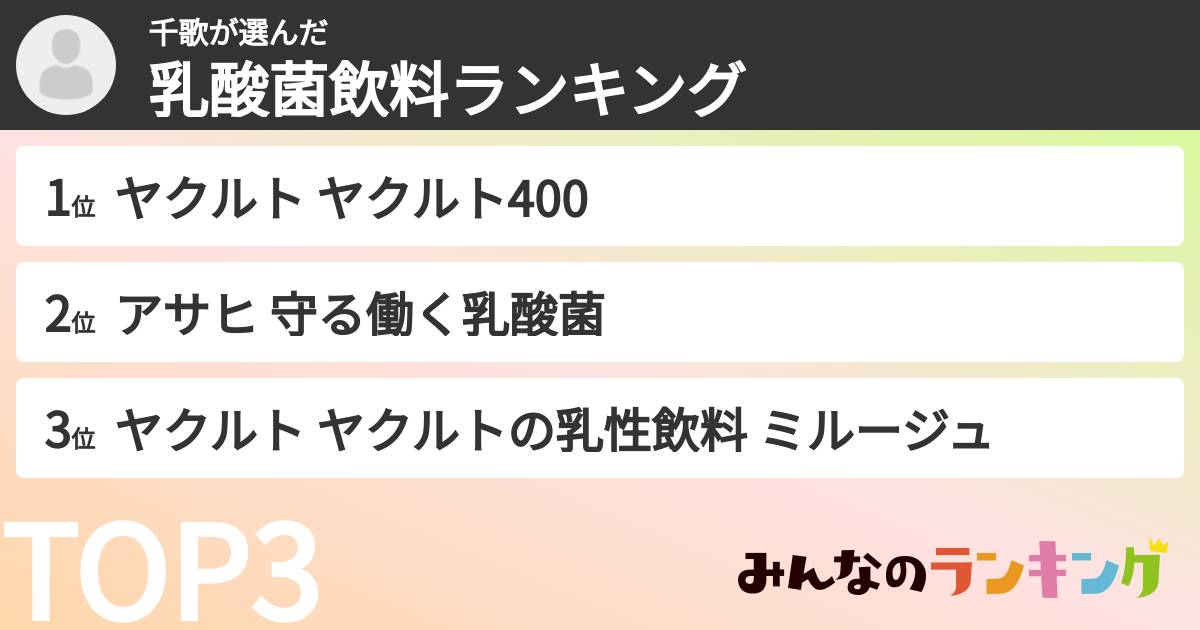 千歌が選んだ
乳酸菌飲料ランキング

1位 ヤクルト ヤクルト400

2位 アサヒ 守る働く乳酸菌

3位 ヤクルト ヤクルトの乳性飲料 ミルージュ

TOP3

みんなのランキング